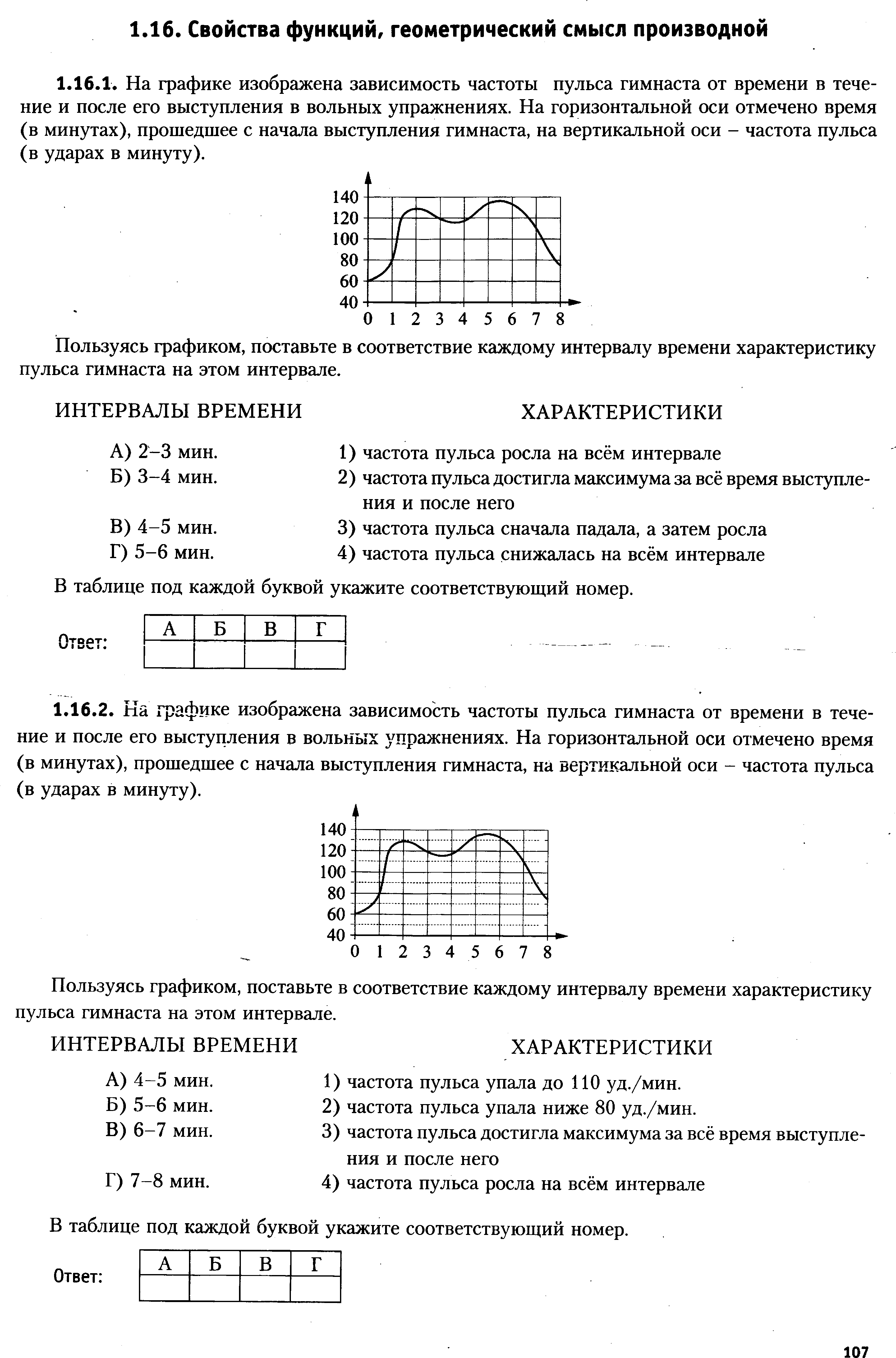 1.16. Свойства функций, геометрический смысл производной

1.16.1. На графике изображена зависимость частоты пульса гимнаста от времени в течение и после его выступления в вольных упражнениях. На горизонтальной оси отмечено время (в минутах), прошедшее с начала выступления гимнаста, на вертикальной оси – частота пульса (в ударах в минуту).

140
120
100
80
60
40
0 1 2 3 4 5 6 7 8

Пользуясь графиком, поставьте в соответствие каждому интервалу времени характеристику пульса гимнаста на этом интервале.

ИНТЕРВАЛЫ ВРЕМЕНИ

А) 2–3 мин.
Б) 3–4 мин.
В) 4–5 мин.
Г) 5–6 мин.

ХАРАКТЕРИСТИКИ

1) частота пульса росла на всём интервале
2) частота пульса достигла максимума за всё время выступления и после него
3) частота пульса сначала падала, а затем росла
4) частота пульса снижалась на всём интервале

В таблице под каждой буквой укажите соответствующий номер.

Ответ:
| А | Б | В | Г |
|---|---|---|---|
|   |   |   |   |

1.16.2. На графике изображена зависимость частоты пульса гимнаста от времени в течение и после его выступления в вольных упражнениях. На горизонтальной оси отмечено время (в минутах), прошедшее с начала выступления гимнаста, на вертикальной оси – частота пульса (в ударах в минуту).

140
120
100
80
60
40
0 1 2 3 4 5 6 7 8

Пользуясь графиком, поставьте в соответствие каждому интервалу времени характеристику пульса гимнаста на этом интервале.

ИНТЕРВАЛЫ ВРЕМЕНИ

А) 4–5 мин.
Б) 5–6 мин.
В) 6–7 мин.
Г) 7–8 мин.

ХАРАКТЕРИСТИКИ

1) частота пульса упала до 110 уд./мин.
2) частота пульса упала ниже 80 уд./мин.
3) частота пульса достигла максимума за всё время выступления и после него
4) частота пульса росла на всём интервале

В таблице под каждой буквой укажите соответствующий номер.

Ответ:
| А | Б | В | Г |
|---|---|---|---|
|   |   |   |   |

107